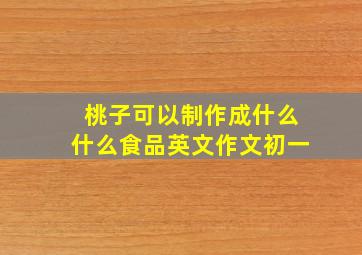 桃子可以制作成什么
什么食品英文作文初一